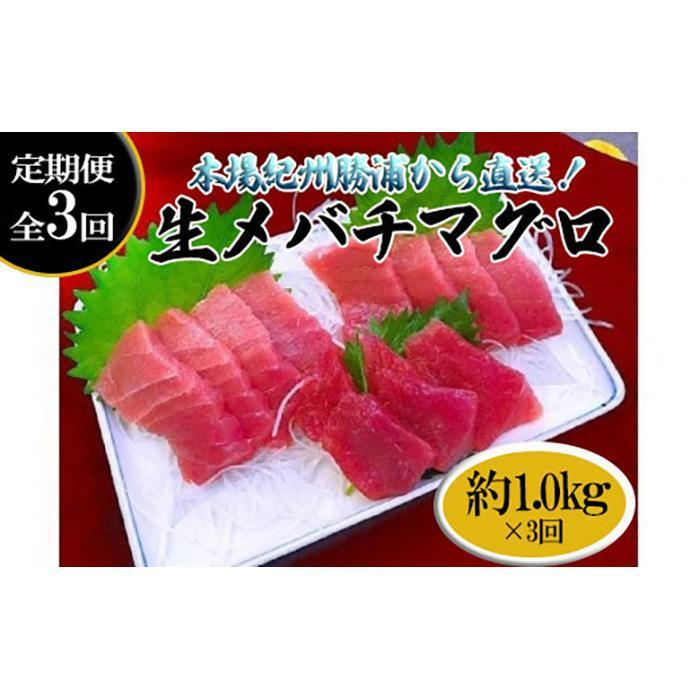 定期便
全3回

本場紀州勝浦から直送！
生メバチマグロ

約1.0kg
×3回